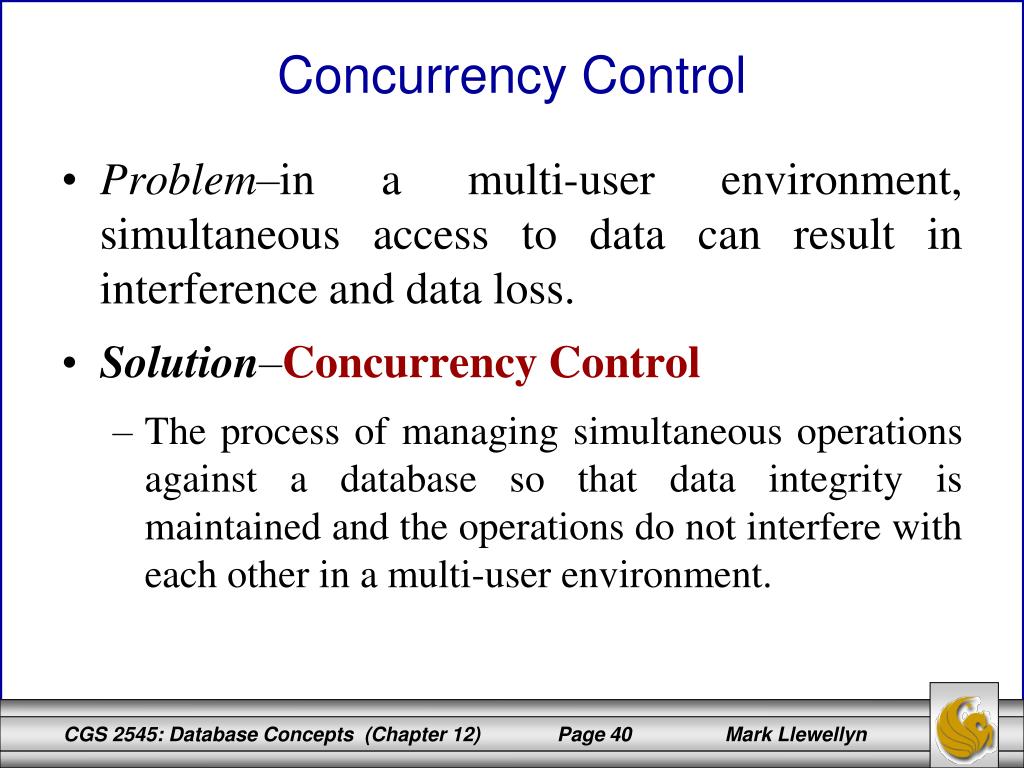 Concurrency Control

• Problem–in a multi-user environment, simultaneous access to data can result in interference and data loss.

• Solution–Concurrency Control

– The process of managing simultaneous operations against a database so that data integrity is maintained and the operations do not interfere with each other in a multi-user environment.

CGS 2545: Database Concepts (Chapter 12) Page 40 Mark Llewellyn